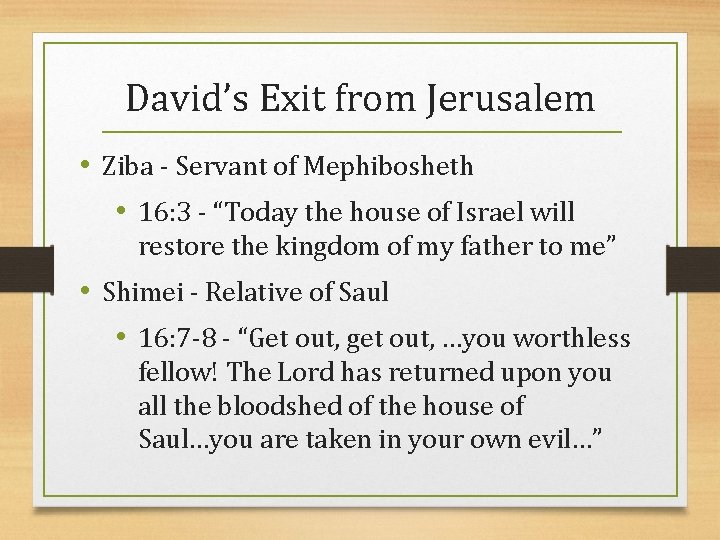 David's Exit from Jerusalem

• Ziba - Servant of Mephibosheth

• 16:3 - "Today the house of Israel will restore the kingdom of my father to me"

• Shimei - Relative of Saul

• 16:7-8 - "Get out, get out, …you worthless fellow! The Lord has returned upon you all the bloodshed of the house of Saul…you are taken in your own evil…"